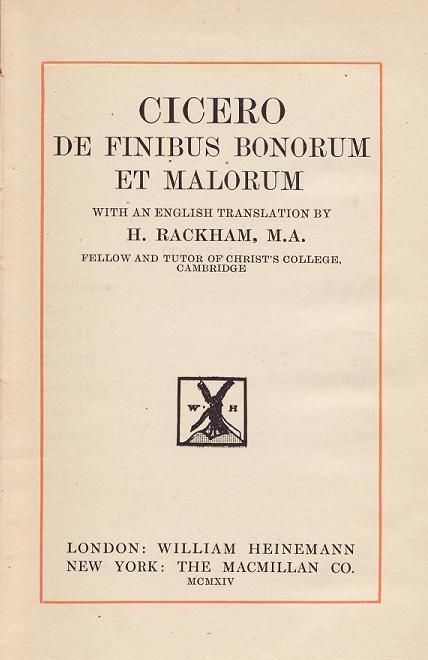 CICERO
DE FINIBUS BONORUM ET MALORUM

WITH AN ENGLISH TRANSLATION BY
H. RACKHAM, M.A.
FELLOW AND TUTOR OF CHRIST'S COLLEGE, CAMBRIDGE

W H

LONDON: WILLIAM HEINEMANN
NEW YORK: THE MACMILLAN CO.
MCMXIV